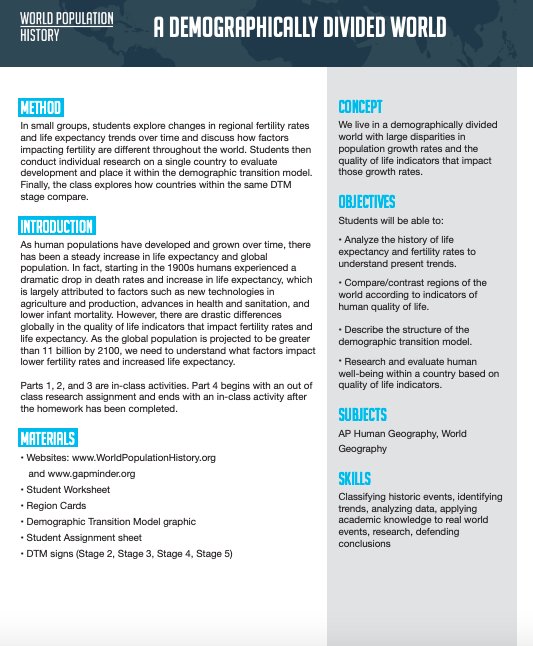 WORLD POPULATION HISTORY

A DEMOGRAPHICALLY DIVIDED WORLD

METHOD

In small groups, students explore changes in regional fertility rates and life expectancy trends over time and discuss how factors impacting fertility are different throughout the world. Students then conduct individual research on a single country to evaluate development and place it within the demographic transition model. Finally, the class explores how countries within the same DTM stage compare.

INTRODUCTION

As human populations have developed and grown over time, there has been a steady increase in life expectancy and global population. In fact, starting in the 1900s humans experienced a dramatic drop in death rates and increase in life expectancy, which is largely attributed to factors such as new technologies in agriculture and production, advances in health and sanitation, and lower infant mortality. However, there are drastic differences globally in the quality of life indicators that impact fertility rates and life expectancy. As the global population is projected to be greater than 11 billion by 2100, we need to understand what factors impact lower fertility rates and increased life expectancy.

Parts 1, 2, and 3 are in-class activities. Part 4 begins with an out of class research assignment and ends with an in-class activity after the homework has been completed.

MATERIALS

• Websites: www.WorldPopulationHistory.org and www.gapminder.org
• Student Worksheet
• Region Cards
• Demographic Transition Model graphic
• Student Assignment sheet
• DTM signs (Stage 2, Stage 3, Stage 4, Stage 5)

CONCEPT

We live in a demographically divided world with large disparities in population growth rates and the quality of life indicators that impact those growth rates.

OBJECTIVES

Students will be able to:

• Analyze the history of life expectancy and fertility rates to understand present trends.

• Compare/contrast regions of the world according to indicators of human quality of life.

• Describe the structure of the demographic transition model.

• Research and evaluate human well-being within a country based on quality of life indicators.

SUBJECTS

AP Human Geography, World Geography

SKILLS

Classifying historic events, identifying trends, analyzing data, applying academic knowledge to real world events, research, defending conclusions